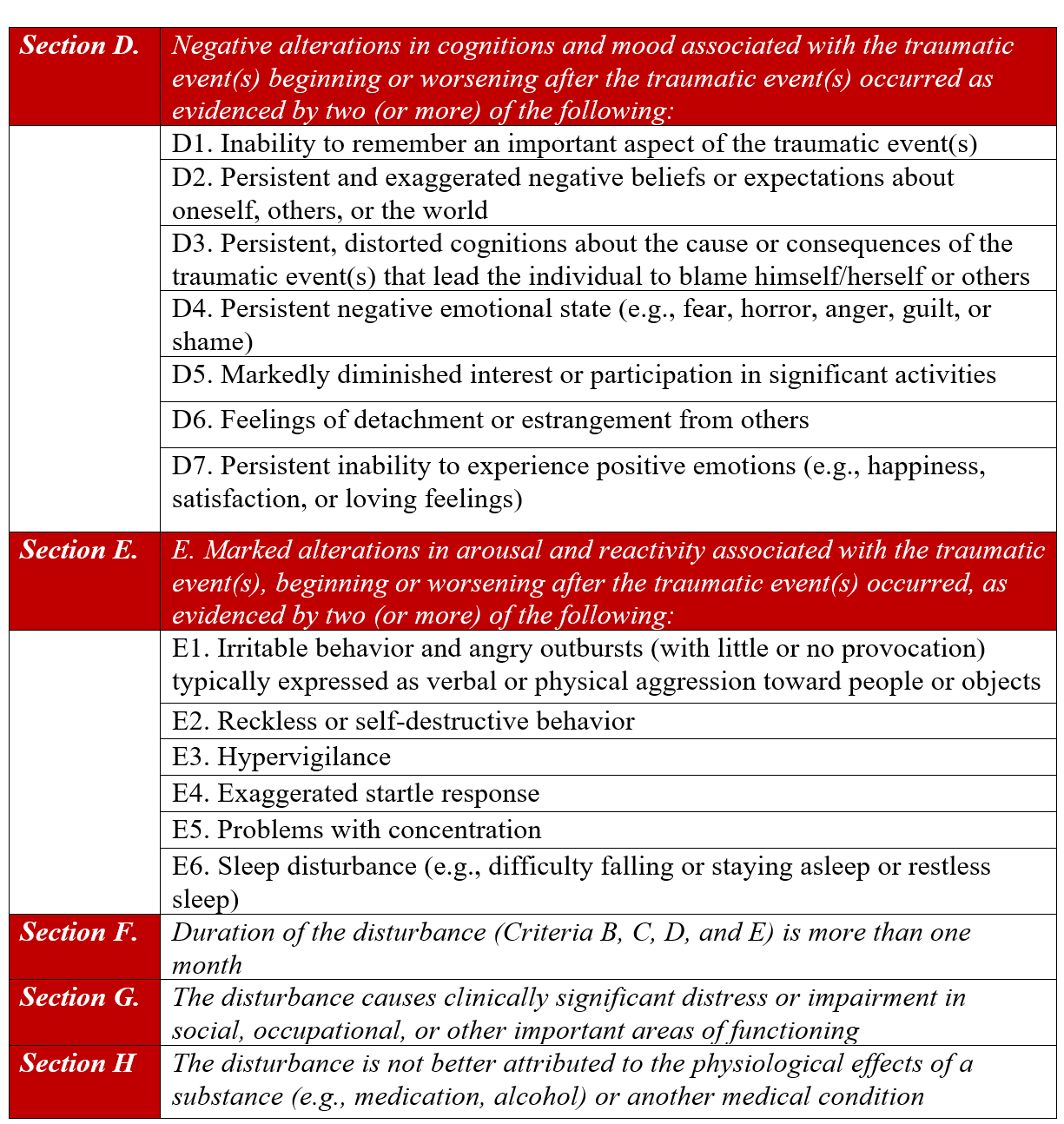 | Section D. | Negative alterations in cognitions and mood associated with the traumatic event(s) beginning or worsening after the traumatic event(s) occurred as evidenced by two (or more) of the following: |
|---|---|
| | D1. Inability to remember an important aspect of the traumatic event(s) |
| | D2. Persistent and exaggerated negative beliefs or expectations about oneself, others, or the world |
| | D3. Persistent, distorted cognitions about the cause or consequences of the traumatic event(s) that lead the individual to blame himself/herself or others |
| | D4. Persistent negative emotional state (e.g., fear, horror, anger, guilt, or shame) |
| | D5. Markedly diminished interest or participation in significant activities |
| | D6. Feelings of detachment or estrangement from others |
| | D7. Persistent inability to experience positive emotions (e.g., happiness, satisfaction, or loving feelings) |
| Section E. | E. Marked alterations in arousal and reactivity associated with the traumatic event(s), beginning or worsening after the traumatic event(s) occurred, as evidenced by two (or more) of the following: |
| | E1. Irritable behavior and angry outbursts (with little or no provocation) typically expressed as verbal or physical aggression toward people or objects |
| | E2. Reckless or self-destructive behavior |
| | E3. Hypervigilance |
| | E4. Exaggerated startle response |
| | E5. Problems with concentration |
| | E6. Sleep disturbance (e.g., difficulty falling or staying asleep or restless sleep) |
| Section F. | Duration of the disturbance (Criteria B, C, D, and E) is more than one month |
| Section G. | The disturbance causes clinically significant distress or impairment in social, occupational, or other important areas of functioning |
| Section H | The disturbance is not better attributed to the physiological effects of a substance (e.g., medication, alcohol) or another medical condition |